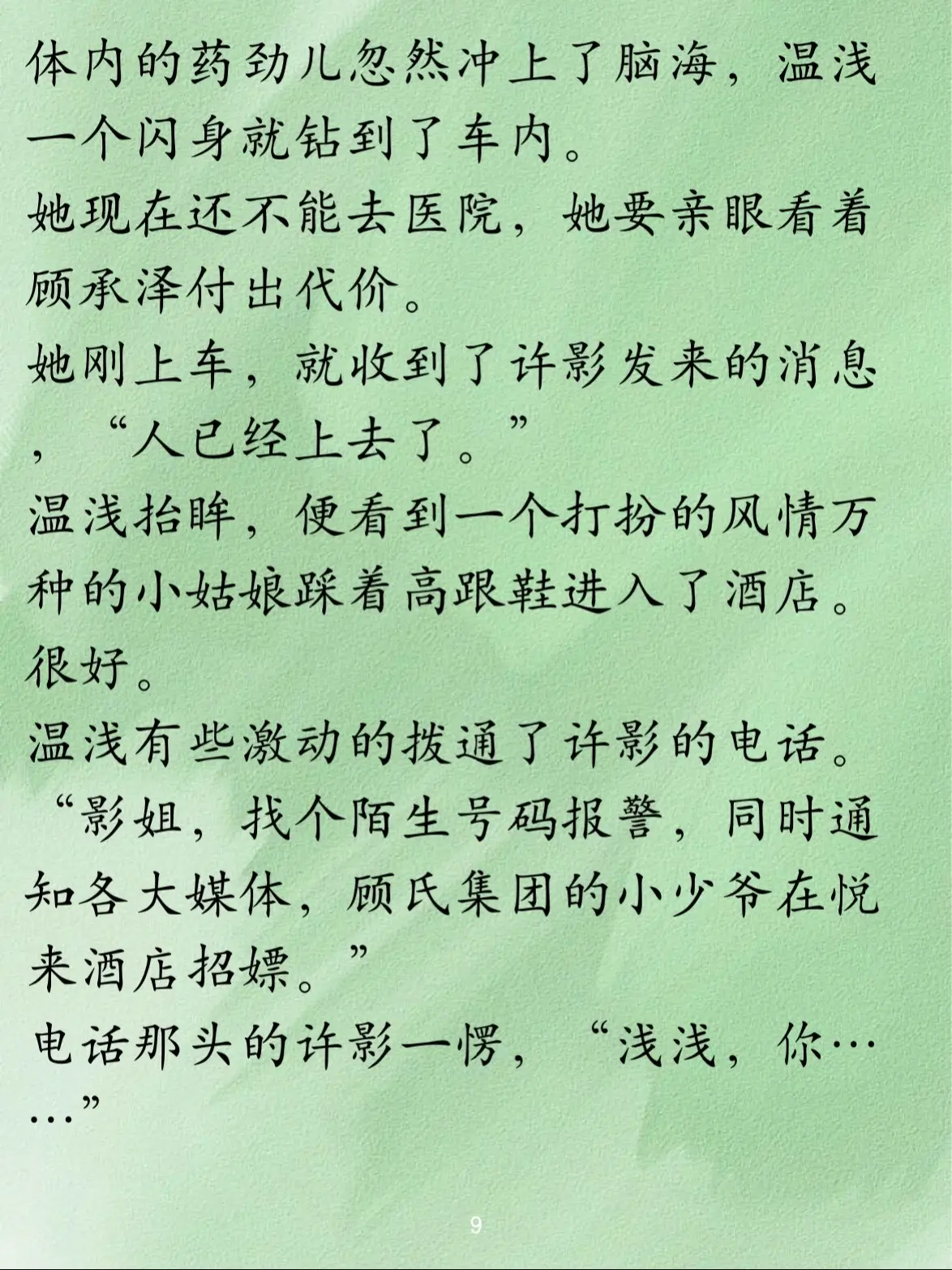 体内的药劲儿忽然冲上了脑海，温浅一个闪身就钻到了车内。
她现在还不能去医院，她要亲眼看着顾承泽付出代价。
她刚上车，就收到了许影发来的消息，“人已经上去了。”
温浅抬眸，便看到一个打扮的风情万种的小姑娘踩着高跟鞋进入了酒店。
很好。
温浅有些激动的拨通了许影的电话。
“影姐，找个陌生号码报警，同时通知各大媒体，顾氏集团的小少爷在悦来酒店招嫖。”
电话那头的许影一愣，“浅浅，你……”

9